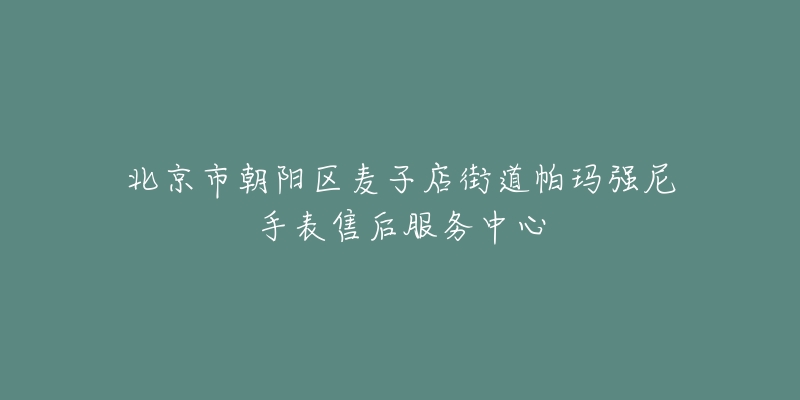 北京市朝阳区麦子店街道帕玛强尼手表售后服务中心